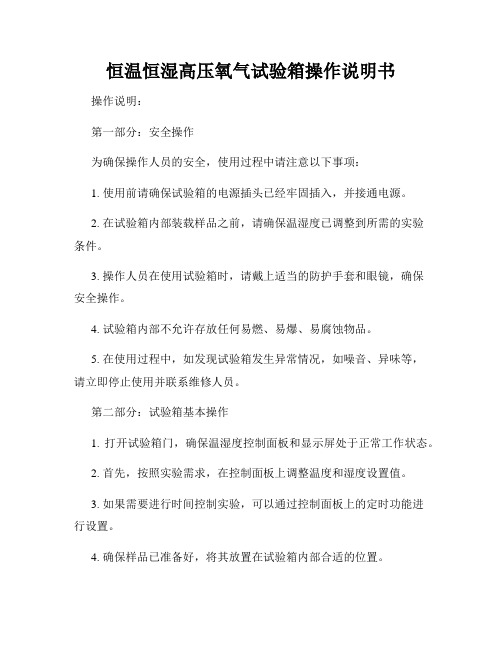 恒温恒湿高压氧气试验箱操作说明书

操作说明：

第一部分：安全操作

为确保操作人员的安全，使用过程中请注意以下事项：

1. 使用前请确保试验箱的电源插头已经牢固插入，并接通电源。

2. 在试验箱内部装载样品之前，请确保温湿度已调整到所需的实验条件。

3. 操作人员在使用试验箱时，请戴上适当的防护手套和眼镜，确保安全操作。

4. 试验箱内部不允许存放任何易燃、易爆、易腐蚀物品。

5. 在使用过程中，如发现试验箱发生异常情况，如噪音、异味等，请立即停止使用并联系维修人员。

第二部分：试验箱基本操作

1. 打开试验箱门，确保温湿度控制面板和显示屏处于正常工作状态。

2. 首先，按照实验需求，在控制面板上调整温度和湿度设置值。

3. 如果需要进行时间控制实验，可以通过控制面板上的定时功能进行设置。

4. 确保样品已准备好，将其放置在试验箱内部合适的位置。